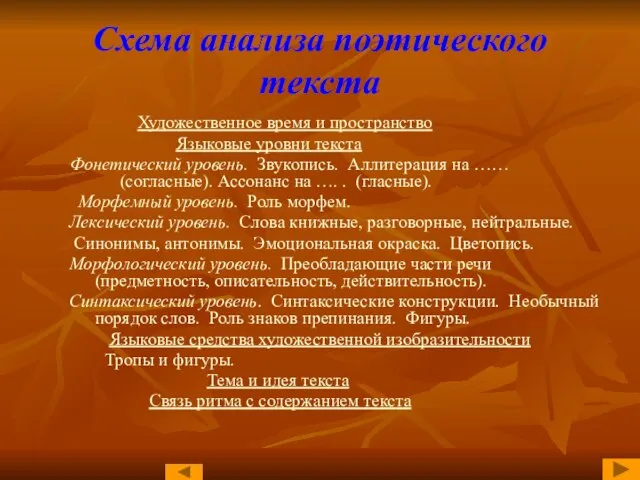 Схема анализа поэтического текста

Художественное время и пространство

Языковые уровни текста

Фонетический уровень. Звукопись. Аллитерация на …… (согласные). Ассонанс на …. . (гласные).

Морфемный уровень. Роль морфем.

Лексический уровень. Слова книжные, разговорные, нейтральные. Синонимы, антонимы. Эмоциональная окраска. Цветопись.

Морфологический уровень. Преобладающие части речи (предметность, описательность, действительность).

Синтаксический уровень. Синтаксические конструкции. Необычный порядок слов. Роль знаков препинания. Фигуры.

Языковые средства художественной изобразительности

Тропы и фигуры.

Тема и идея текста

Связь ритма с содержанием текста